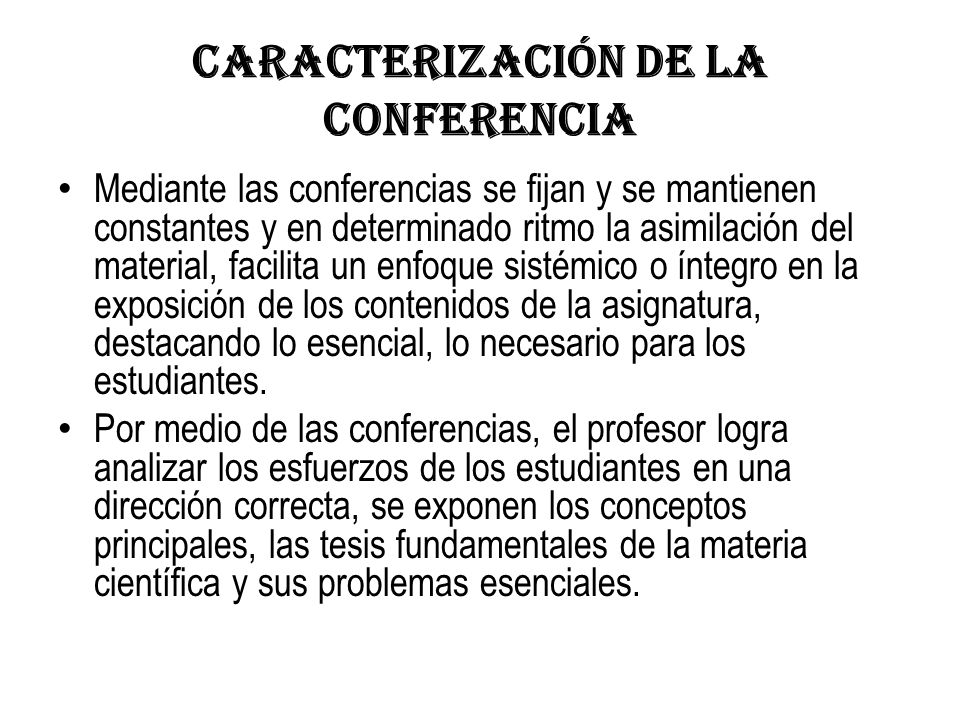 CARACTERIZACIÓN DE LA CONFERENCIA

• Mediante las conferencias se fijan y se mantienen constantes y en determinado ritmo la asimilación del material, facilita un enfoque sistémico o íntegro en la exposición de los contenidos de la asignatura, destacando lo esencial, lo necesario para los estudiantes.

• Por medio de las conferencias, el profesor logra analizar los esfuerzos de los estudiantes en una dirección correcta, se exponen los conceptos principales, las tesis fundamentales de la materia científica y sus problemas esenciales.